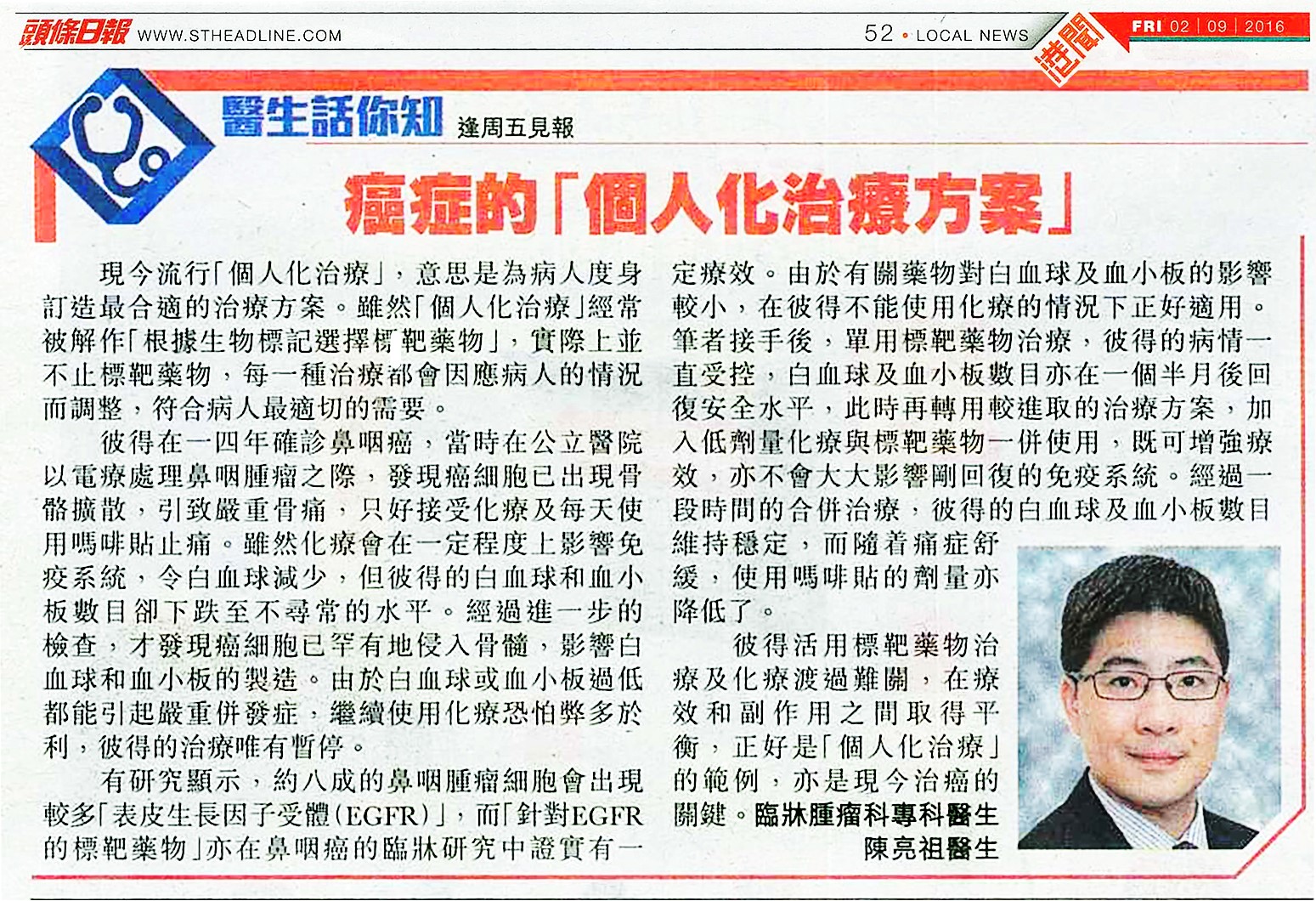 頭條日報 WWW.STHEADLINE.COM

52 • LOCAL NEWS 港聞

FRI 02 | 09 | 2016

醫生話你知 逢周五見報

癌症的「個人化治療方案」

現今流行「個人化治療」，意思是為病人度身訂造最合適的治療方案。雖然「個人化治療」經常被解作「根據生物標記選擇標靶藥物」，實際上並不止標靶藥物，每一種治療都會因應病人的情況而調整，符合病人最適切的需要。

彼得在一四年確診鼻咽癌，當時在公立醫院以電療處理鼻咽腫瘤之際，發現癌細胞已出現骨骼擴散，引致嚴重骨痛，只好接受化療及每天使用嗎啡貼止痛。雖然化療會在一定程度上影響免疫系統，令白血球減少，但彼得的白血球和血小板數目卻下跌至不尋常的水平。經過進一步的檢查，才發現癌細胞已罕有地侵入骨髓，影響白血球和血小板的製造。由於白血球或血小板過低都能引起嚴重併發症，繼續使用化療恐怕弊多於利，彼得的治療唯有暫停。

有研究顯示，約八成的鼻咽腫瘤細胞會出現較多「表皮生長因子受體(EGFR)」，而「針對EGFR的標靶藥物」亦在鼻咽癌的臨牀研究中證實有一定療效。由於有關藥物對白血球及血小板的影響較小，在彼得不能使用化療的情況下正好適用。筆者接手後，單用標靶藥物治療，彼得的病情一直受控，白血球及血小板數目亦在一個半月後回復安全水平，此時再轉用較進取的治療方案，加入低劑量化療與標靶藥物一併使用，既可增強療效，亦不會大大影響剛回復的免疫系統。經過一段時間的合併治療，彼得的白血球及血小板數目維持穩定，而隨着痛症舒緩，使用嗎啡貼的劑量亦降低了。

彼得活用標靶藥物治療及化療渡過難關，在療效和副作用之間取得平衡，正好是「個人化治療」的範例，亦是現今治癌的關鍵。臨牀腫瘤科專科醫生 陳亮祖醫生